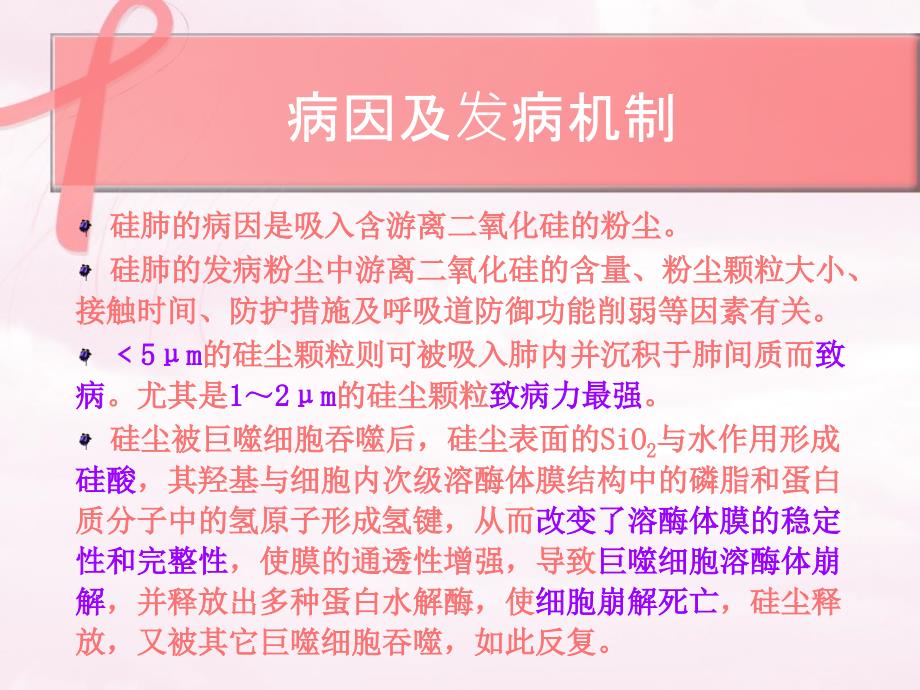 病因及发病机制

硅肺的病因是吸入含游离二氧化硅的粉尘。

硅肺的发病粉尘中游离二氧化硅的含量、粉尘颗粒大小、接触时间、防护措施及呼吸道防御功能削弱等因素有关。

＜5μm的硅尘颗粒则可被吸入肺内并沉积于肺间质而致病。尤其是1～2μm的硅尘颗粒致病力最强。

硅尘被巨噬细胞吞噬后，硅尘表面的$SiO_2$与水作用形成硅酸，其羟基与细胞内次级溶酶体膜结构中的磷脂和蛋白质分子中的氢原子形成氢键，从而改变了溶酶体膜的稳定性和完整性，使膜的通透性增强，导致巨噬细胞溶酶体崩解，并释放出多种蛋白水解酶，使细胞崩解死亡，硅尘释放，又被其它巨噬细胞吞噬，如此反复。